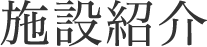 施設紹介